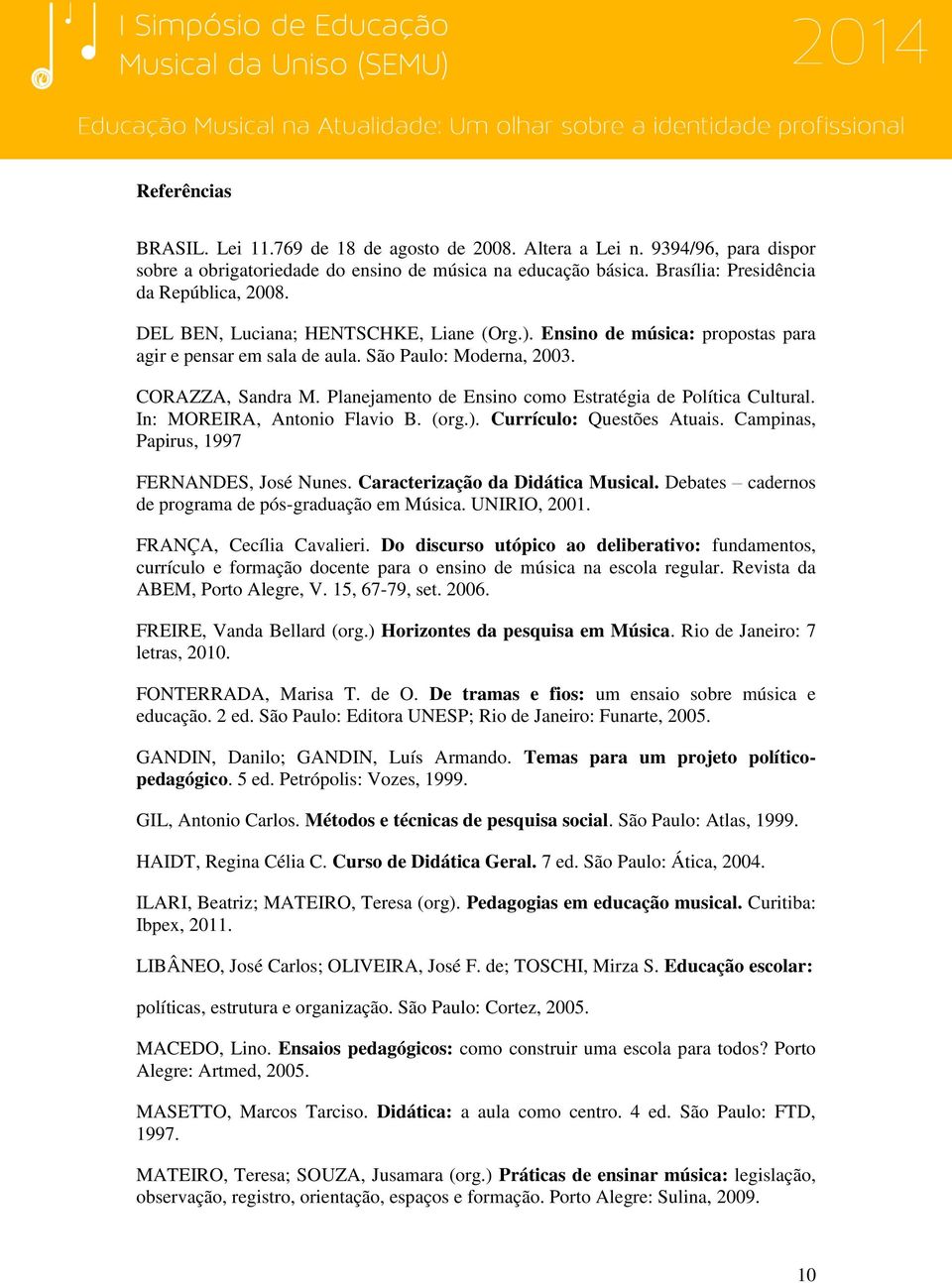 I Simpósio de Educação Musical da Uniso (SEMU)

2014

Educação Musical na Atualidade: Um olhar sobre a identidade profissional

Referências

BRASIL. Lei 11.769 de 18 de agosto de 2008. Altera a Lei n. 9394/96, para dispor sobre a obrigatoriedade do ensino de música na educação básica. Brasília: Presidência da República, 2008.

DEL BEN, Luciana; HENTSCHKE, Liane (Org.). Ensino de música: propostas para agir e pensar em sala de aula. São Paulo: Moderna, 2003.

CORAZZA, Sandra M. Planejamento de Ensino como Estratégia de Política Cultural. In: MOREIRA, Antonio Flavio B. (org.). Currículo: Questões Atuais. Campinas, Papirus, 1997

FERNANDES, José Nunes. Caracterização da Didática Musical. Debates – cadernos de programa de pós-graduação em Música. UNIRIO, 2001.

FRANÇA, Cecília Cavalieri. Do discurso utópico ao deliberativo: fundamentos, currículo e formação docente para o ensino de música na escola regular. Revista da ABEM, Porto Alegre, V. 15, 67-79, set. 2006.

FREIRE, Vanda Bellard (org.) Horizontes da pesquisa em Música. Rio de Janeiro: 7 letras, 2010.

FONTERRADA, Marisa T. de O. De tramas e fios: um ensaio sobre música e educação. 2 ed. São Paulo: Editora UNESP; Rio de Janeiro: Funarte, 2005.

GANDIN, Danilo; GANDIN, Luís Armando. Temas para um projeto político-pedagógico. 5 ed. Petrópolis: Vozes, 1999.

GIL, Antonio Carlos. Métodos e técnicas de pesquisa social. São Paulo: Atlas, 1999.

HAIDT, Regina Célia C. Curso de Didática Geral. 7 ed. São Paulo: Ática, 2004.

ILARI, Beatriz; MATEIRO, Teresa (org). Pedagogias em educação musical. Curitiba: Ibpex, 2011.

LIBÂNEO, José Carlos; OLIVEIRA, José F. de; TOSCHI, Mirza S. Educação escolar:

políticas, estrutura e organização. São Paulo: Cortez, 2005.

MACEDO, Lino. Ensaios pedagógicos: como construir uma escola para todos? Porto Alegre: Artmed, 2005.

MASETTO, Marcos Tarciso. Didática: a aula como centro. 4 ed. São Paulo: FTD, 1997.

MATEIRO, Teresa; SOUZA, Jusamara (org.) Práticas de ensinar música: legislação, observação, registro, orientação, espaços e formação. Porto Alegre: Sulina, 2009.

10